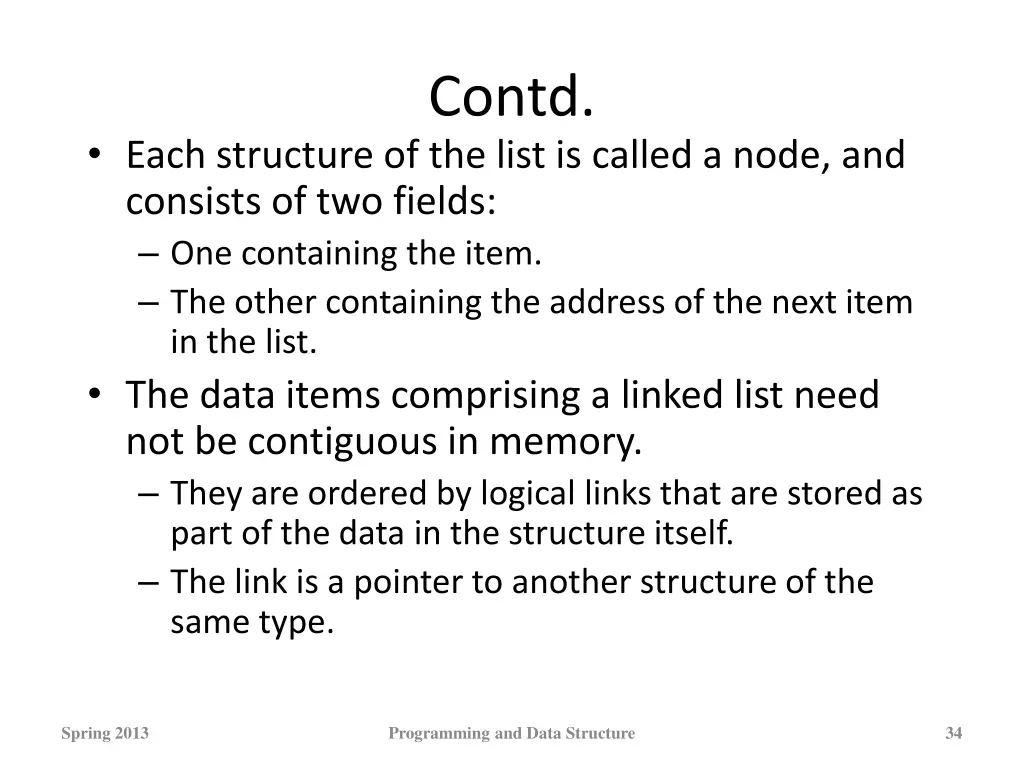 Contd.

• Each structure of the list is called a node, and consists of two fields:
– One containing the item.
– The other containing the address of the next item in the list.

• The data items comprising a linked list need not be contiguous in memory.
– They are ordered by logical links that are stored as part of the data in the structure itself.
– The link is a pointer to another structure of the same type.

Spring 2013
Programming and Data Structure
34